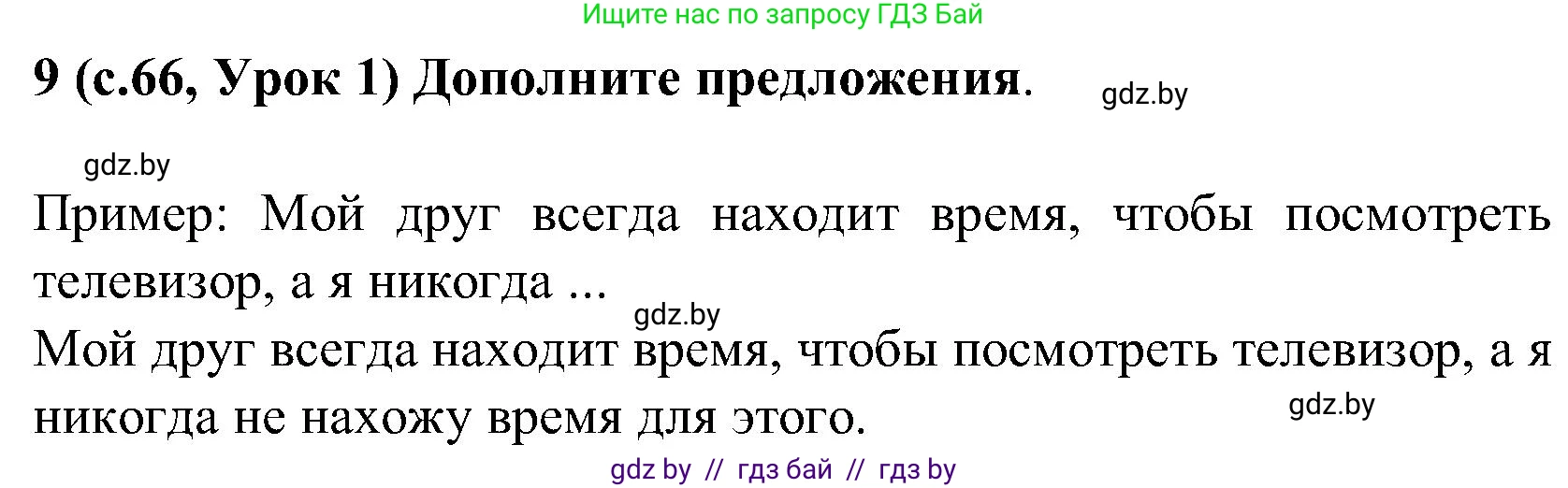 Ищите нас по запросу ГДЗ Бай

9 (с.66, Урок 1) Дополните предложения.

gdz.by

gdz.by

Пример: Мой друг всегда находит время, чтобы посмотреть телевизор, а я никогда ...

gdz.by

Мой друг всегда находит время, чтобы посмотреть телевизор, а я никогда не нахожу время для этого.

gdz.by

gdz by // гдз бай // гдз by